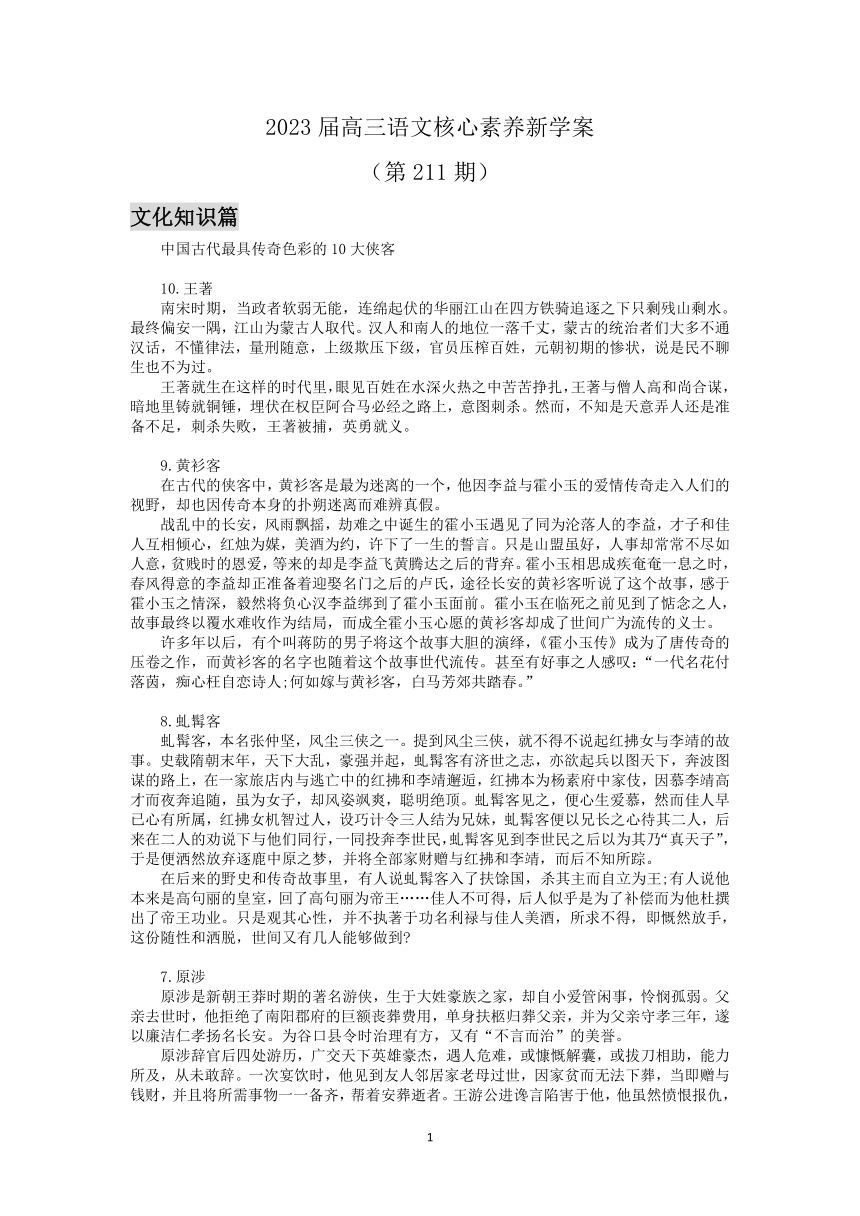 2023 届高三语文核心素养新学案

（第 211 期）

文化知识篇

中国古代最具传奇色彩的 10 大侠客

10.王著

南宋时期，当政者软弱无能，连绵起伏的华丽江山在四方铁骑追逐之下只剩残山剩水。最终偏安一隅，江山为蒙古人取代。汉人和南人的地位一落千丈，蒙古的统治者们大多不通汉话，不懂律法，量刑随意，上级欺压下级，官员压榨百姓，元朝初期的惨状，说是民不聊生也不为过。

王著就生在这样的时代里，眼见百姓在水深火热之中苦苦挣扎，王著与僧人高和尚合谋，暗地里铸就铜锤，埋伏在权臣阿合马必经之路上，意图刺杀。然而，不知是天意弄人还是准备不足，刺杀失败，王著被捕，英勇就义。

9.黄衫客

在古代的侠客中，黄衫客是最为迷离的一个，他因李益与霍小玉的爱情传奇走入人们的视野，却也因传奇本身的扑朔迷离而难辨真假。

战乱中的长安，风雨飘摇，劫难之中诞生的霍小玉遇见了同为沦落人的李益，才子和佳人互相倾心，红烛为媒，美酒为约，许下了一生的誓言。只是山盟虽好，人事却常常不尽如人意，贫贱时的恩爱，等来的却是李益飞黄腾达之后的背弃。霍小玉相思成疾奄奄一息之时，春风得意的李益却正准备着迎娶名门之后的卢氏，途径长安的黄衫客听说了这个故事，感于霍小玉之情深，毅然将负心汉李益绑到了霍小玉面前。霍小玉在临死之前见到了惦念之人，故事最终以覆水难收作为结局，而成全霍小玉心愿的黄衫客却成了世间广为流传的义士。

许多年以后，有个叫蒋防的男子将这个故事大胆的演绎，《霍小玉传》成为了唐传奇的压卷之作，而黄衫客的名字也随着这个故事世代流传。甚至有好事之人感叹：“一代名花付落茵，痴心枉自恋诗人;何如嫁与黄衫客，白马芳郊共踏春。”

8.虬髯客

虬髯客，本名张仲坚，风尘三侠之一。提到风尘三侠，就不得不说起红拂女与李靖的故事。史载隋朝末年，天下大乱，豪强并起，虬髯客有济世之志，亦欲起兵以图天下，奔波图谋的路上，在一家旅店内与逃亡中的红拂和李靖邂逅，红拂本为杨素府中家伎，因慕李靖高才而夜奔追随，虽为女子，却风姿飒爽，聪明绝顶。虬髯客见之，便心生爱慕，然而佳人早已心有所属，红拂女机智过人，设巧计令三人结为兄妹，虬髯客便以兄长之心待其二人，后来在二人的劝说下与他们同行，一同投奔李世民,虬髯客见到李世民之后以为其乃“真天子”，于是便洒然放弃逐鹿中原之梦，并将全部家财赠与红拂和李靖，而后不知所踪。

在后来的野史和传奇故事里，有人说虬髯客入了扶馀国，杀其主而自立为王;有人说他本来是高句丽的皇室，回了高句丽为帝王……佳人不可得，后人似乎是为了补偿而为他杜撰出了帝王功业。只是观其心性，并不执著于功名利禄与佳人美酒，所求不得，即慨然放手，这份随性和洒脱，世间又有几人能够做到?

7.原涉

原涉是新朝王莽时期的著名游侠，生于大姓豪族之家，却自小爱管闲事，怜悯孤弱。父亲去世时，他拒绝了南阳郡府的巨额丧葬费用，单身扶柩归葬父亲，并为父亲守孝三年，遂以廉洁仁孝扬名长安。为谷口县令时治理有方，又有“不言而治”的美誉。

原涉辞官后四处游历，广交天下英雄豪杰，遇人危难，或慷慨解囊，或拔刀相助，能力所及，从未敢辞。一次宴饮时，他见到友人邻居家老母过世，因家贫而无法下葬，当即赠与钱财，并且将所需事物一一备齐，帮着安葬逝者。王游公进谗言陷害于他，他虽然愤恨报仇，

1